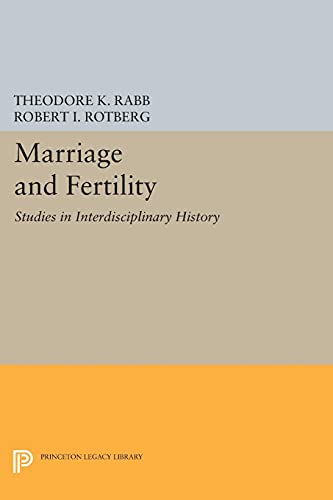 THEODORE K. RABB
ROBERT I. ROTBERG

Marriage and Fertility

Studies in Interdisciplinary History

PRINCETON LEGACY LIBRARY